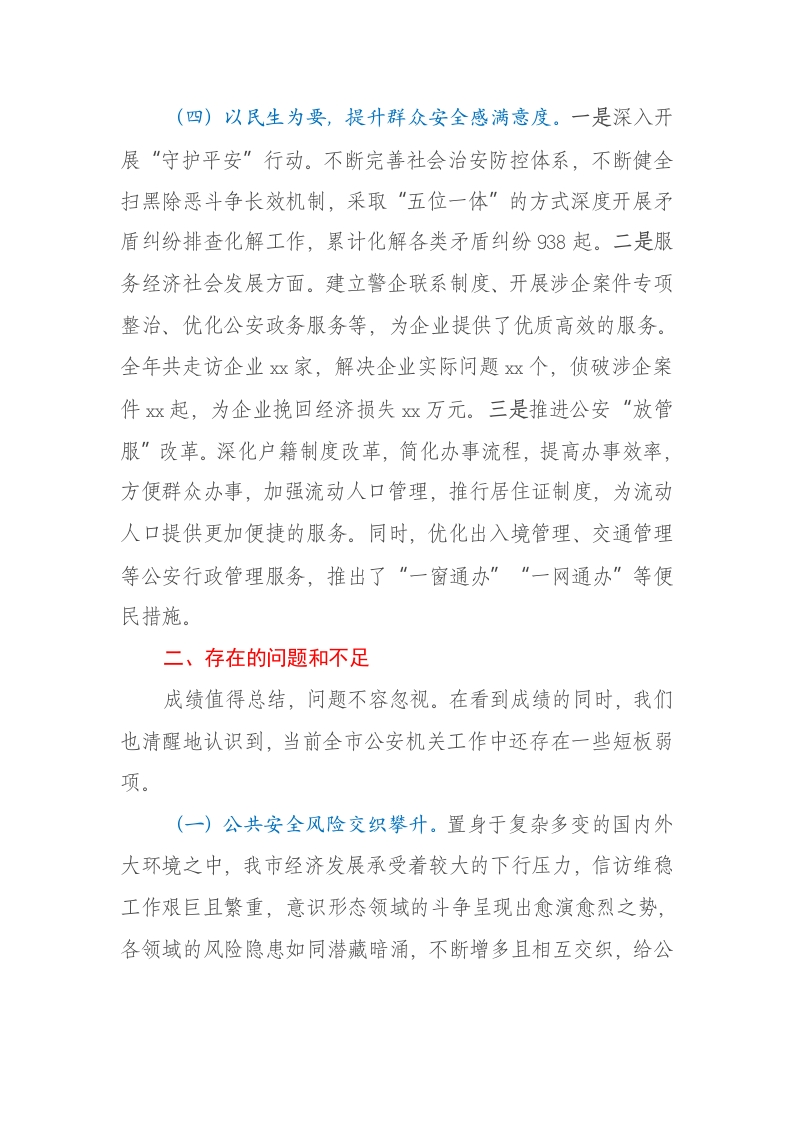 （四）以民生为要，提升群众安全感满意度。一是深入开展“守护平安”行动。不断完善社会治安防控体系，不断健全扫黑除恶斗争长效机制，采取“五位一体”的方式深度开展矛盾纠纷排查化解工作，累计化解各类矛盾纠纷938起。二是服务经济社会发展方面。建立警企联系制度、开展涉企案件专项整治、优化公安政务服务等，为企业提供了优质高效的服务。全年共走访企业xx家，解决企业实际问题xx个，侦破涉企案件xx起，为企业挽回经济损失xx万元。三是推进公安“放管服”改革。深化户籍制度改革，简化办事流程，提高办事效率，方便群众办事，加强流动人口管理，推行居住证制度，为流动人口提供更加便捷的服务。同时，优化出入境管理、交通管理等公安行政管理服务，推出了“一窗通办”“一网通办”等便民措施。

二、存在的问题和不足

成绩值得总结，问题不容忽视。在看到成绩的同时，我们也清醒地认识到，当前全市公安机关工作中还存在一些短板弱项。

（一）公共安全风险交织攀升。置身于复杂多变的国内外大环境之中，我市经济发展承受着较大的下行压力，信访维稳工作艰巨且繁重，意识形态领域的斗争呈现出愈演愈烈之势，各领域的风险隐患如同潜藏暗涌，不断增多且相互交织，给公